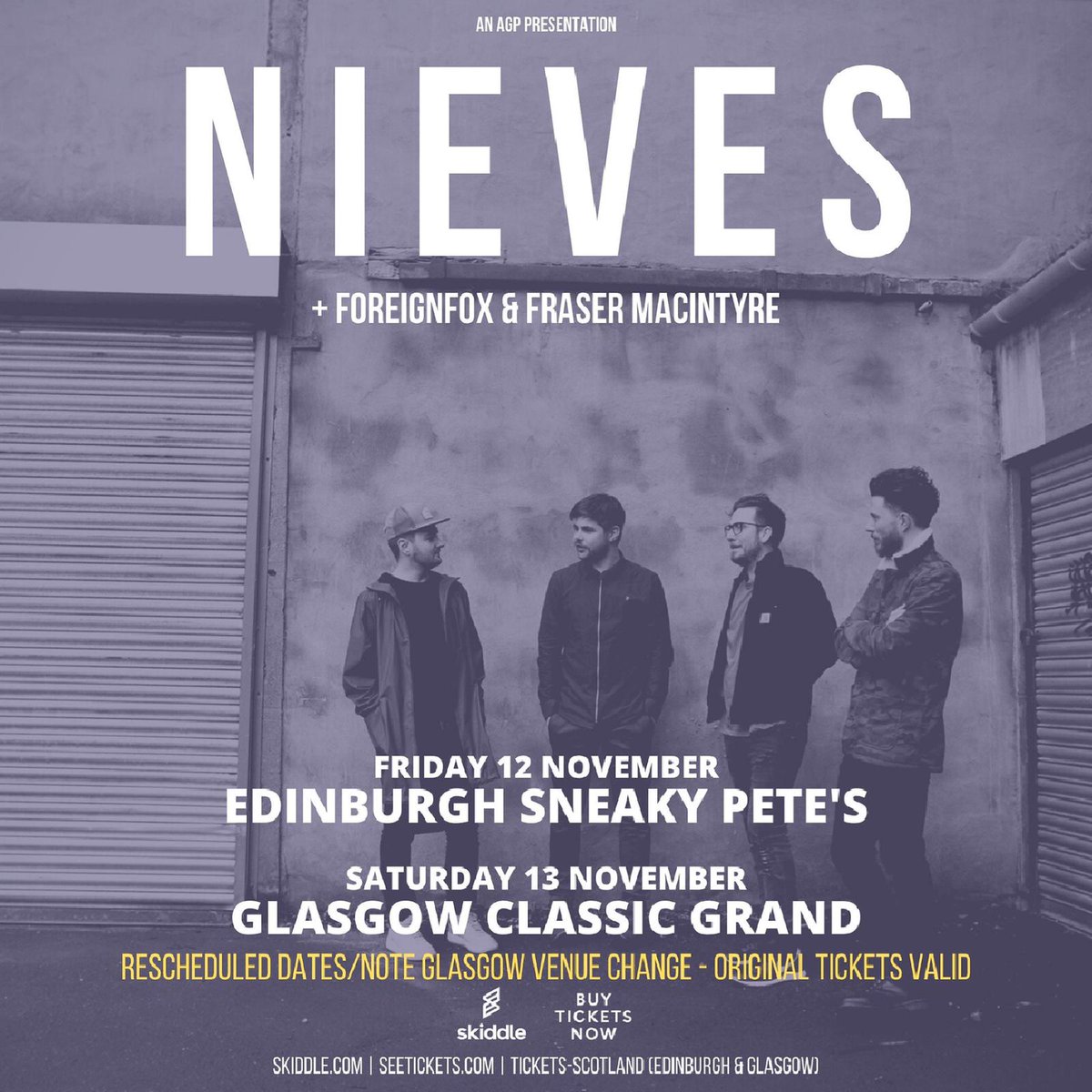 AN AGP PRESENTATION

NIEVES

+ FOREIGNFOX & FRASER MACINTYRE

FRIDAY 12 NOVEMBER
EDINBURGH SNEAKY PETE'S

SATURDAY 13 NOVEMBER
GLASGOW CLASSIC GRAND

RESCHEDULED DATES/NOTE GLASGOW VENUE CHANGE - ORIGINAL TICKETS VALID

skiddle

BUY TICKETS NOW

SKIDDLE.COM | SEETICKETS.COM | TICKETS-SCOTLAND (EDINBURGH & GLASGOW)